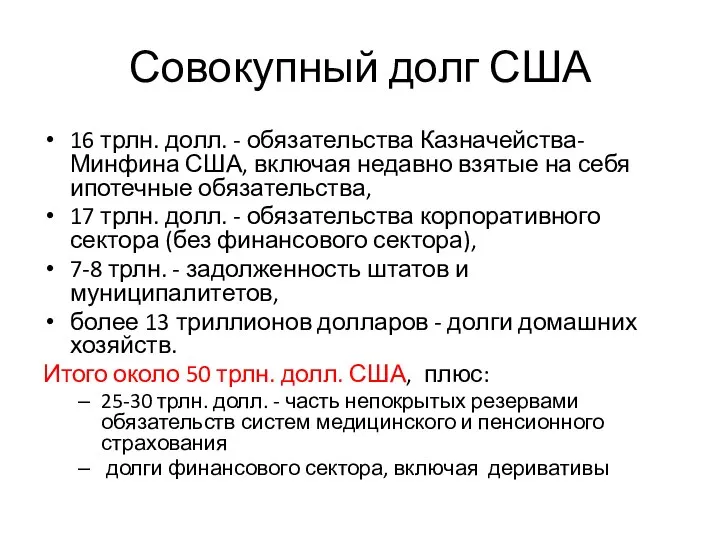 Совокупный долг США

• 16 трлн. долл. - обязательства Казначейства-Минфина США, включая недавно взятые на себя ипотечные обязательства,
• 17 трлн. долл. - обязательства корпоративного сектора (без финансового сектора),
• 7-8 трлн. - задолженность штатов и муниципалитетов,
• более 13 триллионов долларов - долги домашних хозяйств.

Итого около 50 трлн. долл. США, плюс:
– 25-30 трлн. долл. - часть непокрытых резервами обязательств систем медицинского и пенсионного страхования
– долги финансового сектора, включая деривативы